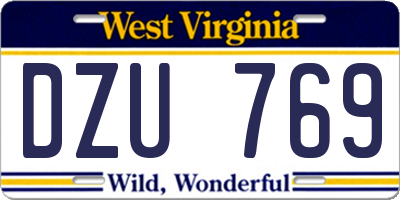 West Virginia

DZU 769

Wild, Wonderful